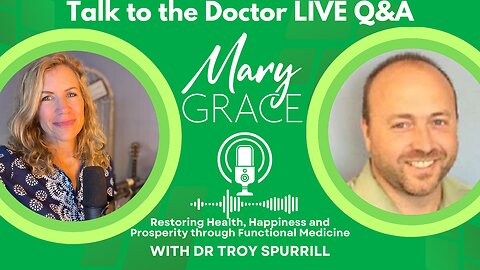 Talk to the Doctor LIVE Q&A

Mary GRACE

Restoring Health, Happiness and Prosperity through Functional Medicine

WITH DR TROY SPURRILL